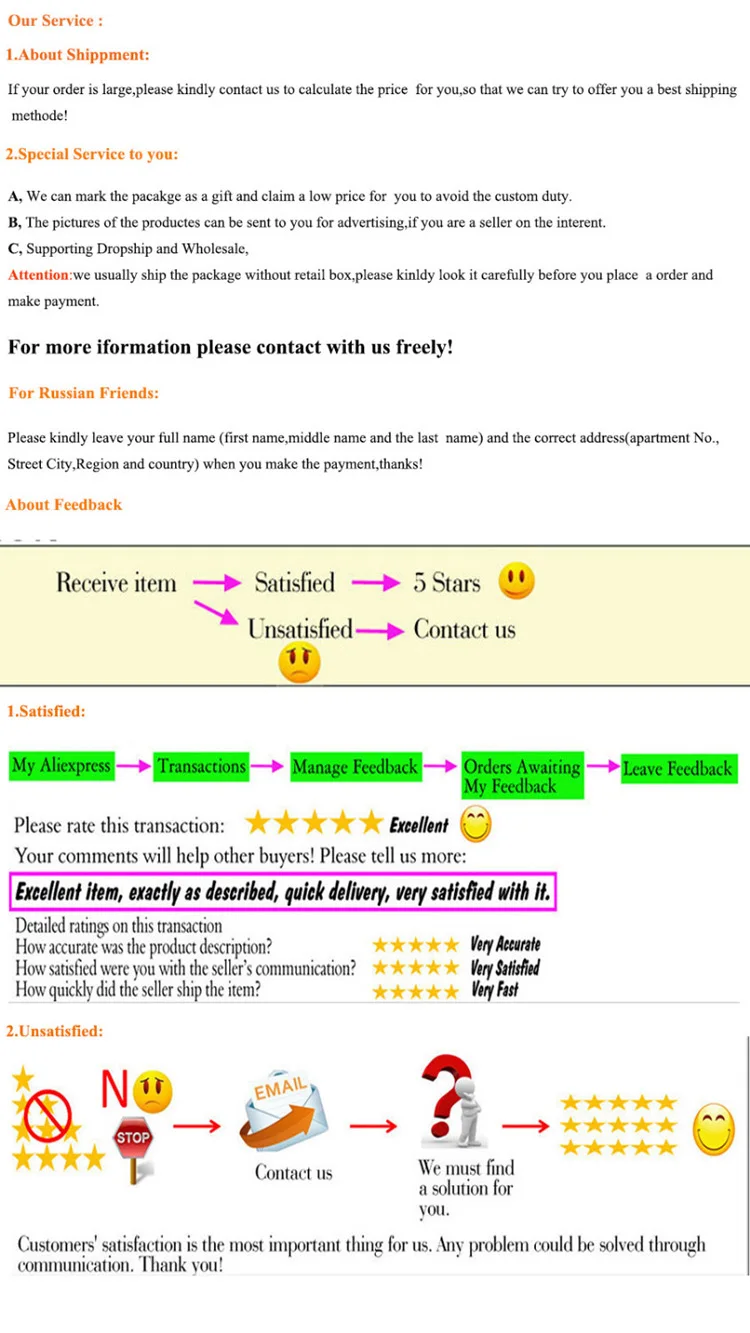 Our Service :

1.About Shippment:

If your order is large,please kindly contact us to calculate the price for you,so that we can try to offer you a best shipping methode!

2.Special Service to you:

A, We can mark the pacakge as a gift and claim a low price for you to avoid the custom duty.
B, The pictures of the productes can be sent to you for advertising,if you are a seller on the interent.
C, Supporting Dropship and Wholesale,
Attention:we usually ship the package without retail box,please kinldy look it carefully before you place a order and make payment.

For more iformation please contact with us freely!

For Russian Friends:

Please kindly leave your full name (first name,middle name and the last name) and the correct address(apartment No., Street City,Region and country) when you make the payment,thanks!

About Feedback

Receive item → Satisfied → 5 Stars
Unsatisfied → Contact us

1.Satisfied:

My Aliexpress → Transactions → Manage Feedback → Orders Awaiting My Feedback → Leave Feedback

Please rate this transaction: ★★★★★ Excellent
Your comments will help other buyers! Please tell us more:
Excellent item, exactly as described, quick delivery, very satisfied with it.
Detailed ratings on this transaction
How accurate was the product description? ★★★★★ Very Accurate
How satisfied were you with the seller's communication? ★★★★★ Very Satisfied
How quickly did the seller ship the item? ★★★★★ Very Fast

2.Unsatisfied:

NO
STOP
EMAIL
Contact us
We must find a solution for you.

Customers' satisfaction is the most important thing for us. Any problem could be solved through communication. Thank you!